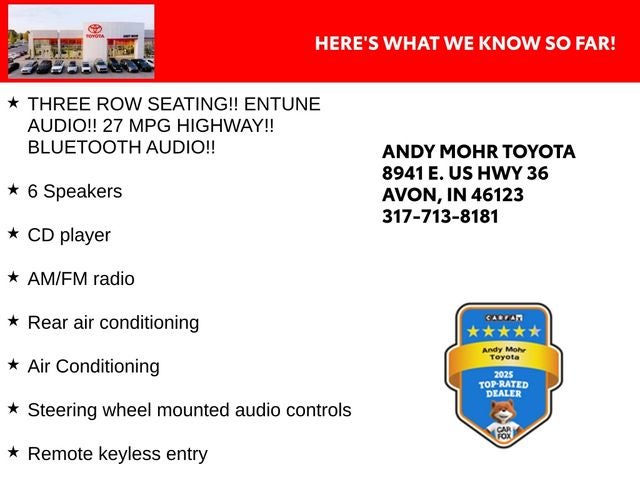 TOYOTA

HERE'S WHAT WE KNOW SO FAR!

★ THREE ROW SEATING!! ENTUNE AUDIO!! 27 MPG HIGHWAY!! BLUETOOTH AUDIO!!

★ 6 Speakers

★ CD player

★ AM/FM radio

★ Rear air conditioning

★ Air Conditioning

★ Steering wheel mounted audio controls

★ Remote keyless entry

ANDY MOHR TOYOTA
8941 E. US HWY 36
AVON, IN 46123
317-713-8181

CARFAX
Andy Mohr Toyota
2025
TOP-RATED DEALER
CAR FOX